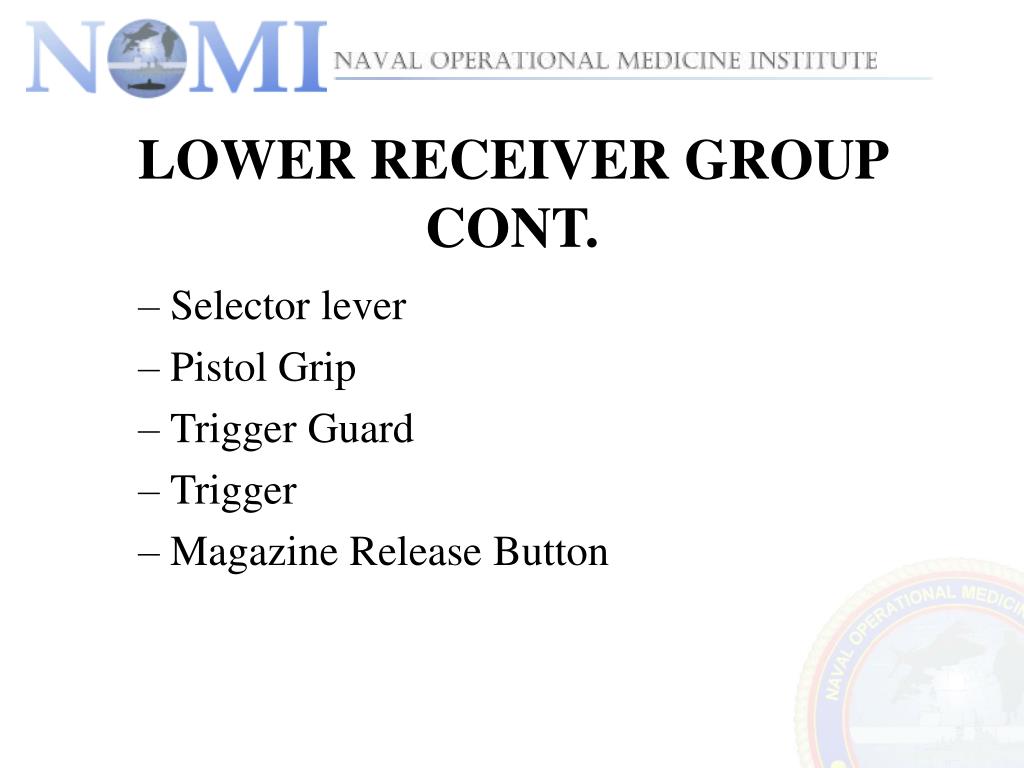 NOMI NAVAL OPERATIONAL MEDICINE INSTITUTE

LOWER RECEIVER GROUP CONT.

– Selector lever
– Pistol Grip
– Trigger Guard
– Trigger
– Magazine Release Button

NAVAL OPERATIONAL MEDICI